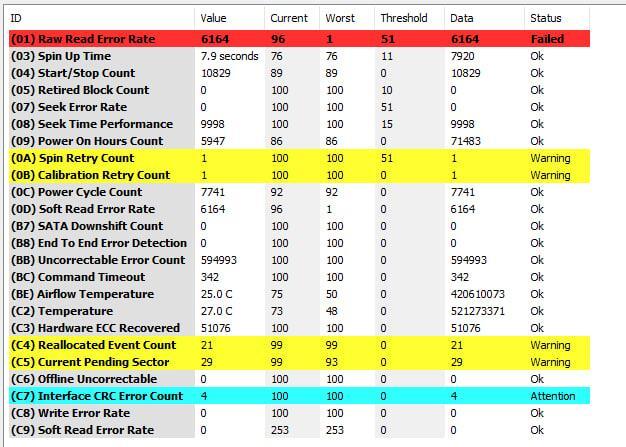 | ID | Value | Current | Worst | Threshold | Data | Status |
|---|---|---|---|---|---|---|
| (01) Raw Read Error Rate | 6164 | 96 | 1 | 51 | 6164 | Failed |
| (03) Spin Up Time | 7.9 seconds | 76 | 76 | 11 | 7920 | Ok |
| (04) Start/Stop Count | 10829 | 89 | 89 | 0 | 10829 | Ok |
| (05) Retired Block Count | 0 | 100 | 100 | 10 | 0 | Ok |
| (07) Seek Error Rate | 0 | 100 | 100 | 51 | 0 | Ok |
| (08) Seek Time Performance | 9998 | 100 | 100 | 15 | 9998 | Ok |
| (09) Power On Hours Count | 5947 | 86 | 86 | 0 | 71483 | Ok |
| (0A) Spin Retry Count | 1 | 100 | 100 | 51 | 1 | Warning |
| (0B) Calibration Retry Count | 1 | 100 | 100 | 0 | 1 | Warning |
| (0C) Power Cycle Count | 7741 | 92 | 92 | 0 | 7741 | Ok |
| (0D) Soft Read Error Rate | 6164 | 96 | 1 | 0 | 6164 | Ok |
| (B7) SATA Downshift Count | 0 | 100 | 100 | 0 | 0 | Ok |
| (B8) End To End Error Detection | 0 | 100 | 100 | 0 | 0 | Ok |
| (BB) Uncorrectable Error Count | 594993 | 100 | 100 | 0 | 594993 | Ok |
| (BC) Command Timeout | 342 | 100 | 100 | 0 | 342 | Ok |
| (BE) Airflow Temperature | 25.0 C | 75 | 50 | 0 | 420610073 | Ok |
| (C2) Temperature | 27.0 C | 73 | 48 | 0 | 521273371 | Ok |
| (C3) Hardware ECC Recovered | 51076 | 100 | 100 | 0 | 51076 | Ok |
| (C4) Reallocated Event Count | 21 | 99 | 99 | 0 | 21 | Warning |
| (C5) Current Pending Sector | 29 | 99 | 93 | 0 | 29 | Warning |
| (C6) Offline Uncorrectable | 0 | 100 | 100 | 0 | 0 | Ok |
| (C7) Interface CRC Error Count | 4 | 100 | 100 | 0 | 4 | Attention |
| (C8) Write Error Rate | 0 | 100 | 100 | 0 | 0 | Ok |
| (C9) Soft Read Error Rate | 0 | 253 | 253 | 0 | 0 | Ok |